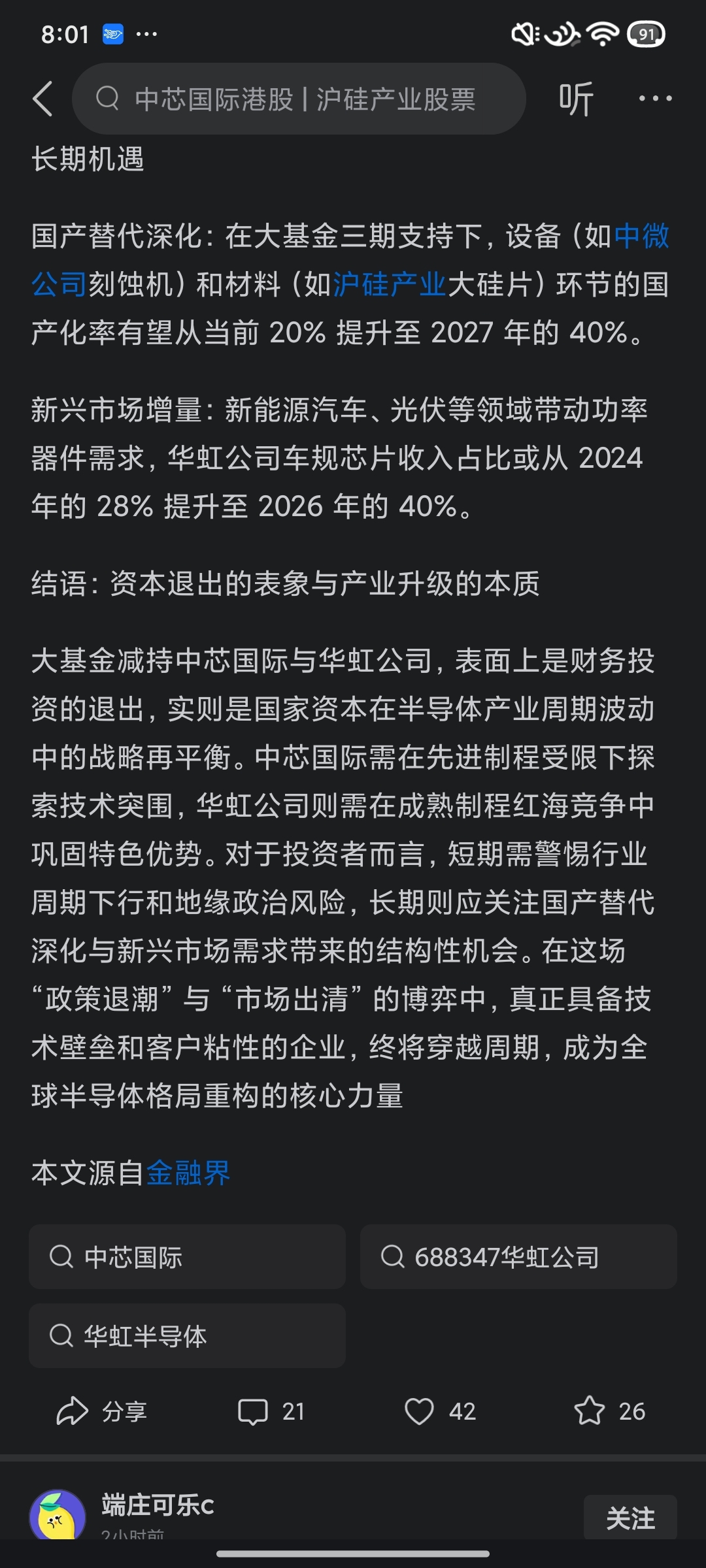 8:01 ···

91

中芯国际港股 | 沪硅产业股票

听

···

长期机遇

国产替代深化：在大基金三期支持下，设备（如中微公司刻蚀机）和材料（如沪硅产业大硅片）环节的国产化率有望从当前 20% 提升至 2027 年的 40%。

新兴市场增量：新能源汽车、光伏等领域带动功率器件需求，华虹公司车规芯片收入占比或从 2024 年的 28% 提升至 2026 年的 40%。

结语：资本退出的表象与产业升级的本质

大基金减持中芯国际与华虹公司，表面上是财务投资的退出，实则是国家资本在半导体产业周期波动中的战略再平衡。中芯国际需在先进制程受限下探索技术突围，华虹公司则需在成熟制程红海竞争中巩固特色优势。对于投资者而言，短期需警惕行业周期下行和地缘政治风险，长期则应关注国产替代深化与新兴市场需求带来的结构性机会。在这场“政策退潮”与“市场出清”的博弈中，真正具备技术壁垒和客户粘性的企业，终将穿越周期，成为全球半导体格局重构的核心力量

本文源自金融界

中芯国际

688347华虹公司

华虹半导体

分享

21

42

26

端庄可乐c

2小时前

关注